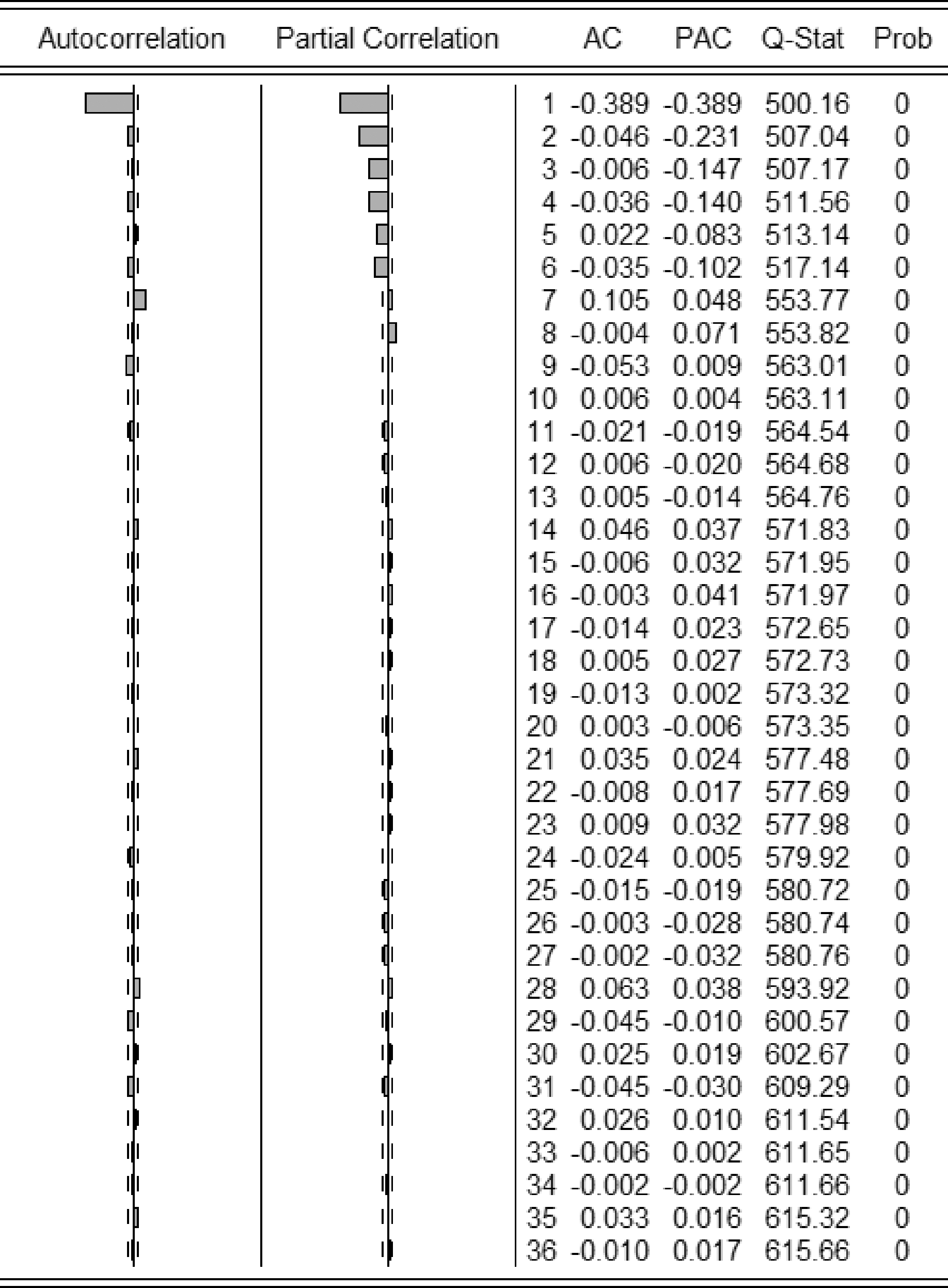 | Autocorrelation | Partial Correlation | | AC | PAC | Q-Stat | Prob |
|---|---|---|---|---|---|---|
| | | 1 | -0.389 | -0.389 | 500.16 | 0 |
| | | 2 | -0.046 | -0.231 | 507.04 | 0 |
| | | 3 | -0.006 | -0.147 | 507.17 | 0 |
| | | 4 | -0.036 | -0.140 | 511.56 | 0 |
| | | 5 | 0.022 | -0.083 | 513.14 | 0 |
| | | 6 | -0.035 | -0.102 | 517.14 | 0 |
| | | 7 | 0.105 | 0.048 | 553.77 | 0 |
| | | 8 | -0.004 | 0.071 | 553.82 | 0 |
| | | 9 | -0.053 | 0.009 | 563.01 | 0 |
| | | 10 | 0.006 | 0.004 | 563.11 | 0 |
| | | 11 | -0.021 | -0.019 | 564.54 | 0 |
| | | 12 | 0.006 | -0.020 | 564.68 | 0 |
| | | 13 | 0.005 | -0.014 | 564.76 | 0 |
| | | 14 | 0.046 | 0.037 | 571.83 | 0 |
| | | 15 | -0.006 | 0.032 | 571.95 | 0 |
| | | 16 | -0.003 | 0.041 | 571.97 | 0 |
| | | 17 | -0.014 | 0.023 | 572.65 | 0 |
| | | 18 | 0.005 | 0.027 | 572.73 | 0 |
| | | 19 | -0.013 | 0.002 | 573.32 | 0 |
| | | 20 | 0.003 | -0.006 | 573.35 | 0 |
| | | 21 | 0.035 | 0.024 | 577.48 | 0 |
| | | 22 | -0.008 | 0.017 | 577.69 | 0 |
| | | 23 | 0.009 | 0.032 | 577.98 | 0 |
| | | 24 | -0.024 | 0.005 | 579.92 | 0 |
| | | 25 | -0.015 | -0.019 | 580.72 | 0 |
| | | 26 | -0.003 | -0.028 | 580.74 | 0 |
| | | 27 | -0.002 | -0.032 | 580.76 | 0 |
| | | 28 | 0.063 | 0.038 | 593.92 | 0 |
| | | 29 | -0.045 | -0.010 | 600.57 | 0 |
| | | 30 | 0.025 | 0.019 | 602.67 | 0 |
| | | 31 | -0.045 | -0.030 | 609.29 | 0 |
| | | 32 | 0.026 | 0.010 | 611.54 | 0 |
| | | 33 | -0.006 | 0.002 | 611.65 | 0 |
| | | 34 | -0.002 | -0.002 | 611.66 | 0 |
| | | 35 | 0.033 | 0.016 | 615.32 | 0 |
| | | 36 | -0.010 | 0.017 | 615.66 | 0 |